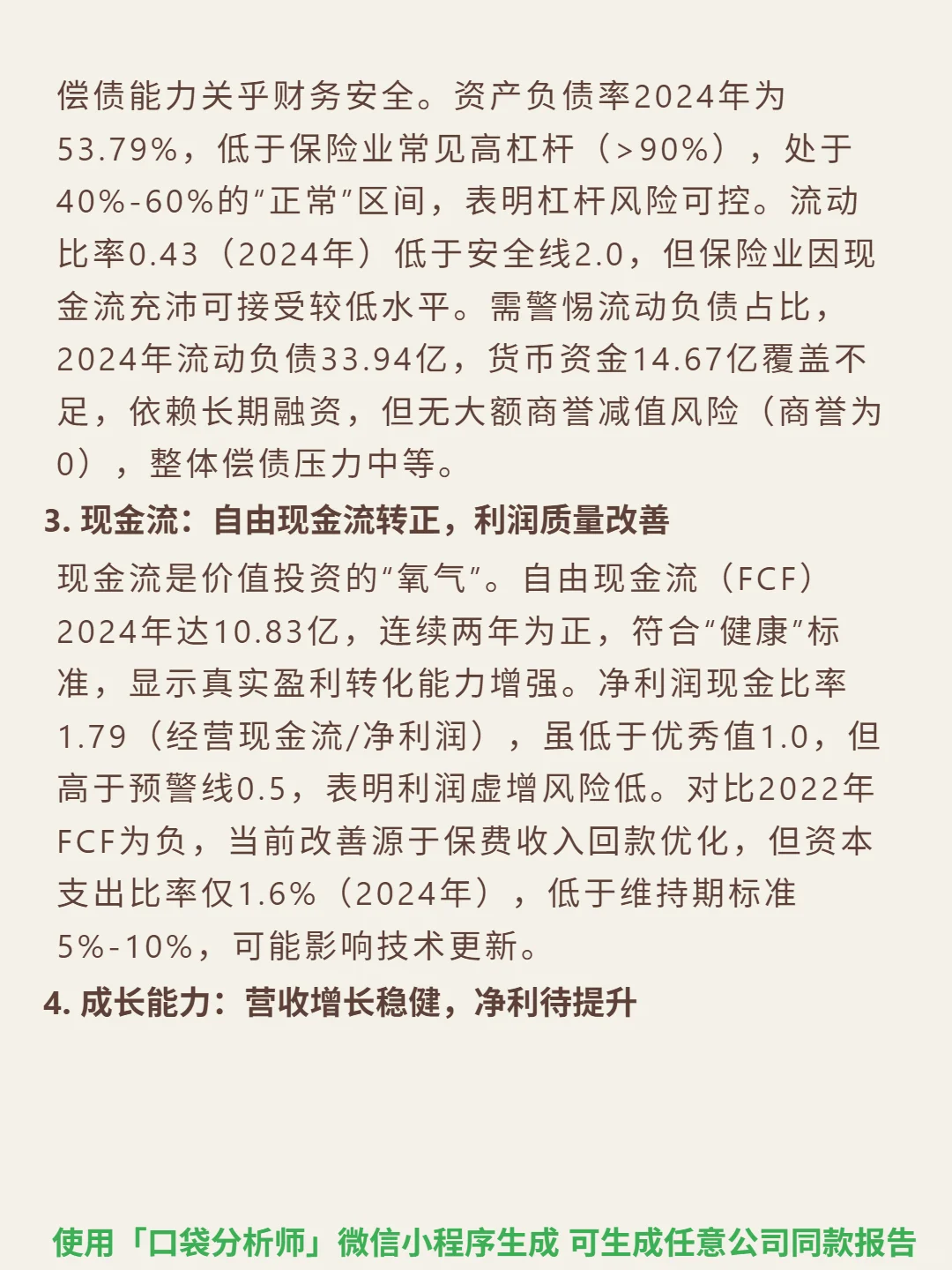 偿债能力关乎财务安全。资产负债率2024年为53.79%，低于保险业常见高杠杆（>90%），处于40%-60%的“正常”区间，表明杠杆风险可控。流动比率0.43（2024年）低于安全线2.0，但保险业因现金流充沛可接受较低水平。需警惕流动负债占比，2024年流动负债33.94亿，货币资金14.67亿覆盖不足，依赖长期融资，但无大额商誉减值风险（商誉为0），整体偿债压力中等。

3. 现金流：自由现金流转正，利润质量改善

现金流是价值投资的“氧气”。自由现金流（FCF）2024年达10.83亿，连续两年为正，符合“健康”标准，显示真实盈利转化能力增强。净利润现金比率1.79（经营现金流/净利润），虽低于优秀值1.0，但高于预警线0.5，表明利润虚增风险低。对比2022年FCF为负，当前改善源于保费收入回款优化，但资本支出比率仅1.6%（2024年），低于维持期标准5%-10%，可能影响技术更新。

4. 成长能力：营收增长稳健，净利待提升

使用「口袋分析师」微信小程序生成 可生成任意公司同款报告